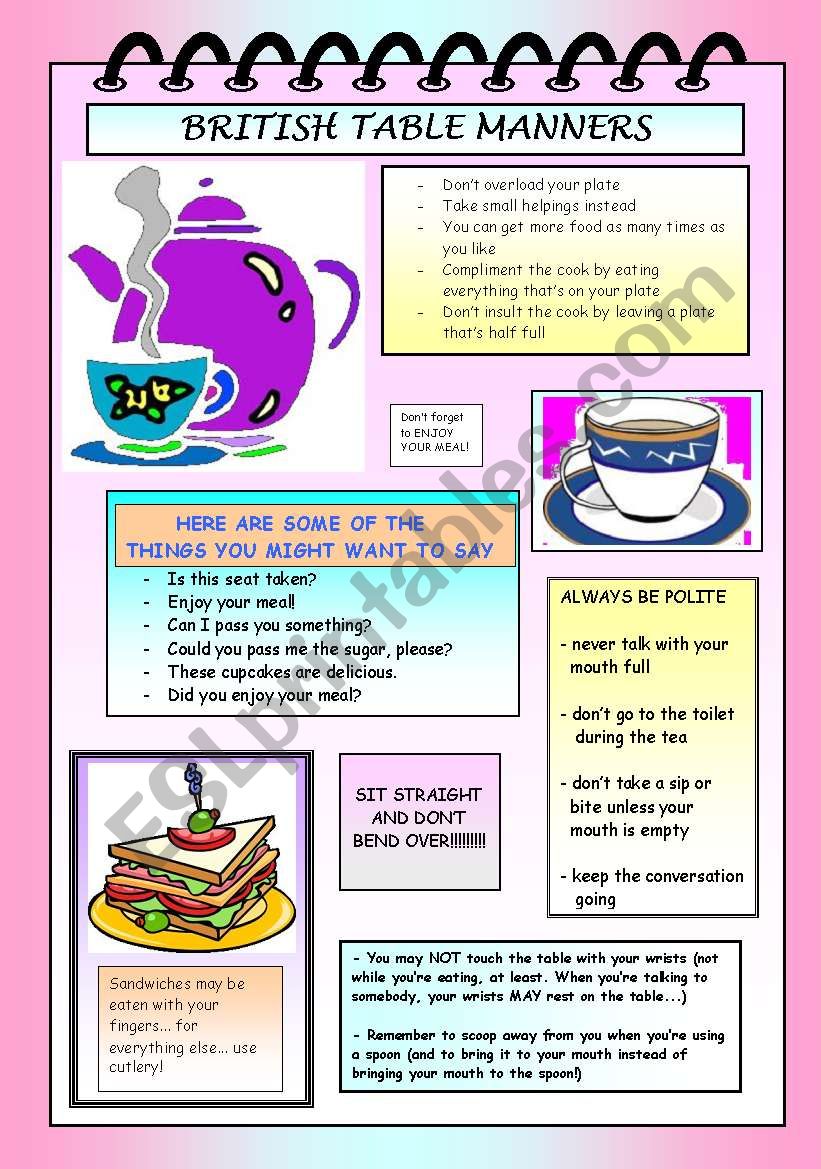 BRITISH TABLE MANNERS

- Don't overload your plate
- Take small helpings instead
- You can get more food as many times as you like
- Compliment the cook by eating everything that's on your plate
- Don't insult the cook by leaving a plate that's half full

Don't forget to ENJOY YOUR MEAL!

HERE ARE SOME OF THE THINGS YOU MIGHT WANT TO SAY

- Is this seat taken?
- Enjoy your meal!
- Can I pass you something?
- Could you pass me the sugar, please?
- These cupcakes are delicious.
- Did you enjoy your meal?

ALWAYS BE POLITE

- never talk with your mouth full

- don't go to the toilet during the tea

- don't take a sip or bite unless your mouth is empty

- keep the conversation going

SIT STRAIGHT AND DON'T BEND OVER!!!!!!!!!

Sandwiches may be eaten with your fingers... for everything else... use cutlery!

- You may NOT touch the table with your wrists (not while you're eating, at least. When you're talking to somebody, your wrists MAY rest on the table...)

- Remember to scoop away from you when you're using a spoon (and to bring it to your mouth instead of bringing your mouth to the spoon!)

ESLprintables.com